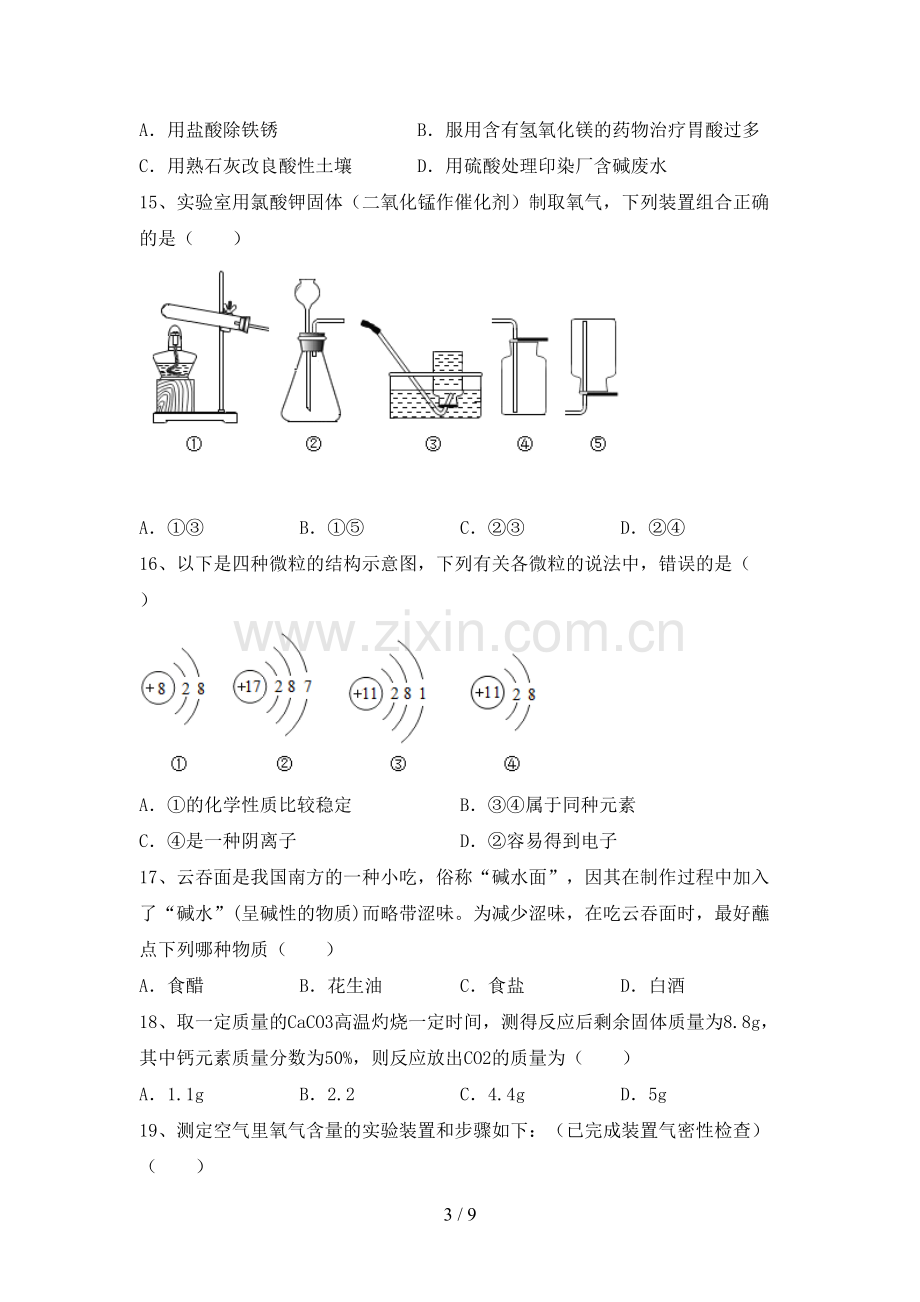 A．用盐酸除铁锈　　B．服用含有氢氧化镁的药物治疗胃酸过多

C．用熟石灰改良酸性土壤　　D．用硫酸处理印染厂含碱废水

15、实验室用氯酸钾固体（二氧化锰作催化剂）制取氧气，下列装置组合正确的是（　　）

①　②　③　④　⑤

A．①③　B．①⑤　C．②③　D．②④

16、以下是四种微粒的结构示意图，下列有关各微粒的说法中，错误的是（　　）

+8 2 8　+17 2 8 7　+11 2 8 1　+11 2 8

①　②　③　④

A．①的化学性质比较稳定　　B．③④属于同种元素

C．④是一种阴离子　　D．②容易得到电子

17、云吞面是我国南方的一种小吃，俗称“碱水面”，因其在制作过程中加入了“碱水”(呈碱性的物质)而略带涩味。为减少涩味，在吃云吞面时，最好蘸点下列哪种物质（　　）

A．食醋　B．花生油　C．食盐　D．白酒

18、取一定质量的CaCO3高温灼烧一定时间，测得反应后剩余固体质量为8.8g，其中钙元素质量分数为50%，则反应放出CO2的质量为（　　）

A．1.1g　B．2.2　C．4.4g　D．5g

19、测定空气里氧气含量的实验装置和步骤如下：（已完成装置气密性检查）（　　）

3 / 9

www.zixin.com.cn